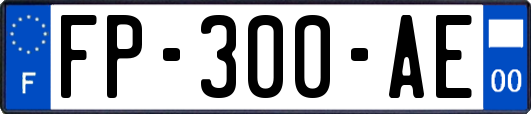 F

FP-300-AE

00